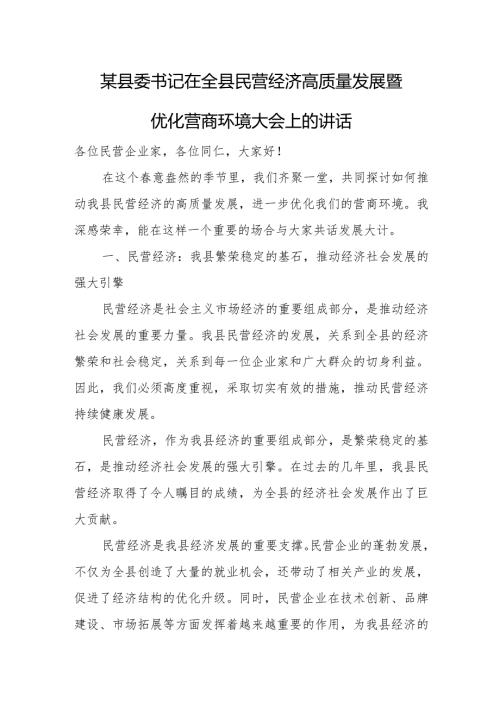 某县委书记在全县民营经济高质量发展暨优化营商环境大会上的讲话

各位民营企业家，各位同仁，大家好！

在这个春意盎然的季节里，我们齐聚一堂，共同探讨如何推动我县民营经济的高质量发展，进一步优化我们的营商环境。我深感荣幸，能在这样一个重要的场合与大家共话发展大计。

一、民营经济：我县繁荣稳定的基石，推动经济社会发展的强大引擎

民营经济是社会主义市场经济的重要组成部分，是推动经济社会发展的重要力量。我县民营经济的发展，关系到全县的经济繁荣和社会稳定，关系到每一位企业家和广大群众的切身利益。因此，我们必须高度重视，采取切实有效的措施，推动民营经济持续健康发展。

民营经济，作为我县经济的重要组成部分，是繁荣稳定的基石，是推动经济社会发展的强大引擎。在过去的几年里，我县民营经济取得了令人瞩目的成绩，为全县的经济社会发展作出了巨大贡献。

民营经济是我县经济发展的重要支撑。民营企业的蓬勃发展，不仅为全县创造了大量的就业机会，还带动了相关产业的发展，促进了经济结构的优化升级。同时，民营企业在技术创新、品牌建设、市场拓展等方面发挥着越来越重要的作用，为我县经济的